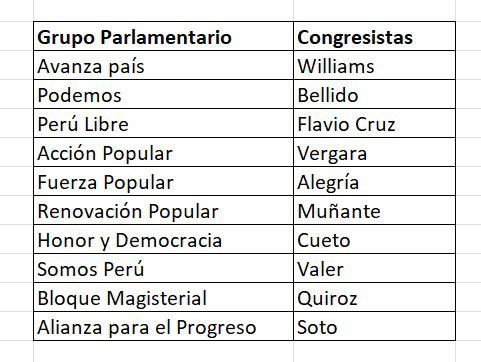 | Grupo Parlamentario | Congresistas |
|---|---|
| Avanza país | Williams |
| Podemos | Bellido |
| Perú Libre | Flavio Cruz |
| Acción Popular | Vergara |
| Fuerza Popular | Alegría |
| Renovación Popular | Muñante |
| Honor y Democracia | Cueto |
| Somos Perú | Valer |
| Bloque Magisterial | Quiroz |
| Alianza para el Progreso | Soto |